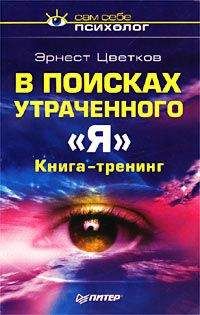 сам себе
психолог

Эрнест Цветков

В ПОИСКАХ УТРАЧЕННОГО «Я»

Книга-тренинг

ПИТЕР